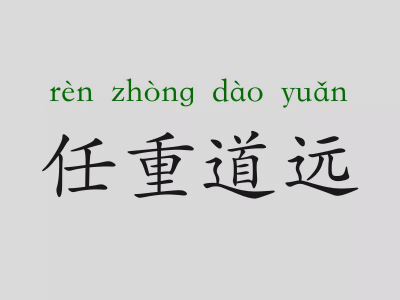 rèn zhòng dào yuǎn
任重道远